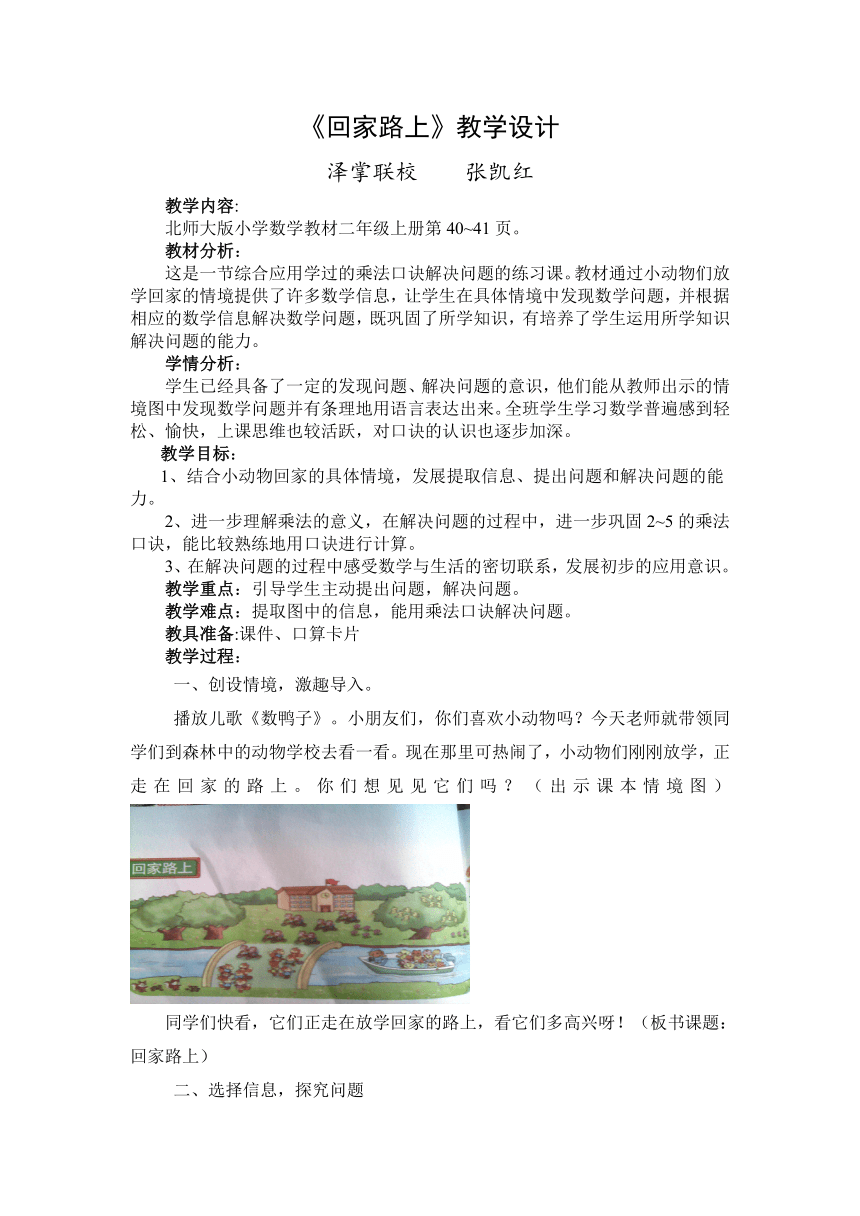 《回家路上》教学设计

泽掌联校　　张凯红

教学内容:
北师大版小学数学教材二年级上册第 40~41 页。
教材分析：
这是一节综合应用学过的乘法口诀解决问题的练习课。教材通过小动物们放学回家的情境提供了许多数学信息，让学生在具体情境中发现数学问题，并根据相应的数学信息解决数学问题，既巩固了所学知识，有培养了学生运用所学知识解决问题的能力。
学情分析：
学生已经具备了一定的发现问题、解决问题的意识，他们能从教师出示的情境图中发现数学问题并有条理地用语言表达出来。全班学生学习数学普遍感到轻松、愉快，上课思维也较活跃，对口诀的认识也逐步加深。
教学目标：
1、结合小动物回家的具体情境，发展提取信息、提出问题和解决问题的能力。
2、进一步理解乘法的意义，在解决问题的过程中，进一步巩固 2~5 的乘法口诀，能比较熟练地用口诀进行计算。
3、在解决问题的过程中感受数学与生活的密切联系，发展初步的应用意识。
教学重点：引导学生主动提出问题，解决问题。
教学难点：提取图中的信息，能用乘法口诀解决问题。
教具准备:课件、口算卡片
教学过程：
一、创设情境，激趣导入。
播放儿歌《数鸭子》。小朋友们，你们喜欢小动物吗？今天老师就带领同学们到森林中的动物学校去看一看。现在那里可热闹了，小动物们刚刚放学，正走在回家的路上。你们想见见它们吗？（出示课本情境图）

回家路上

同学们快看，它们正走在放学回家的路上，看它们多高兴呀！（板书课题：回家路上）
二、选择信息，探究问题